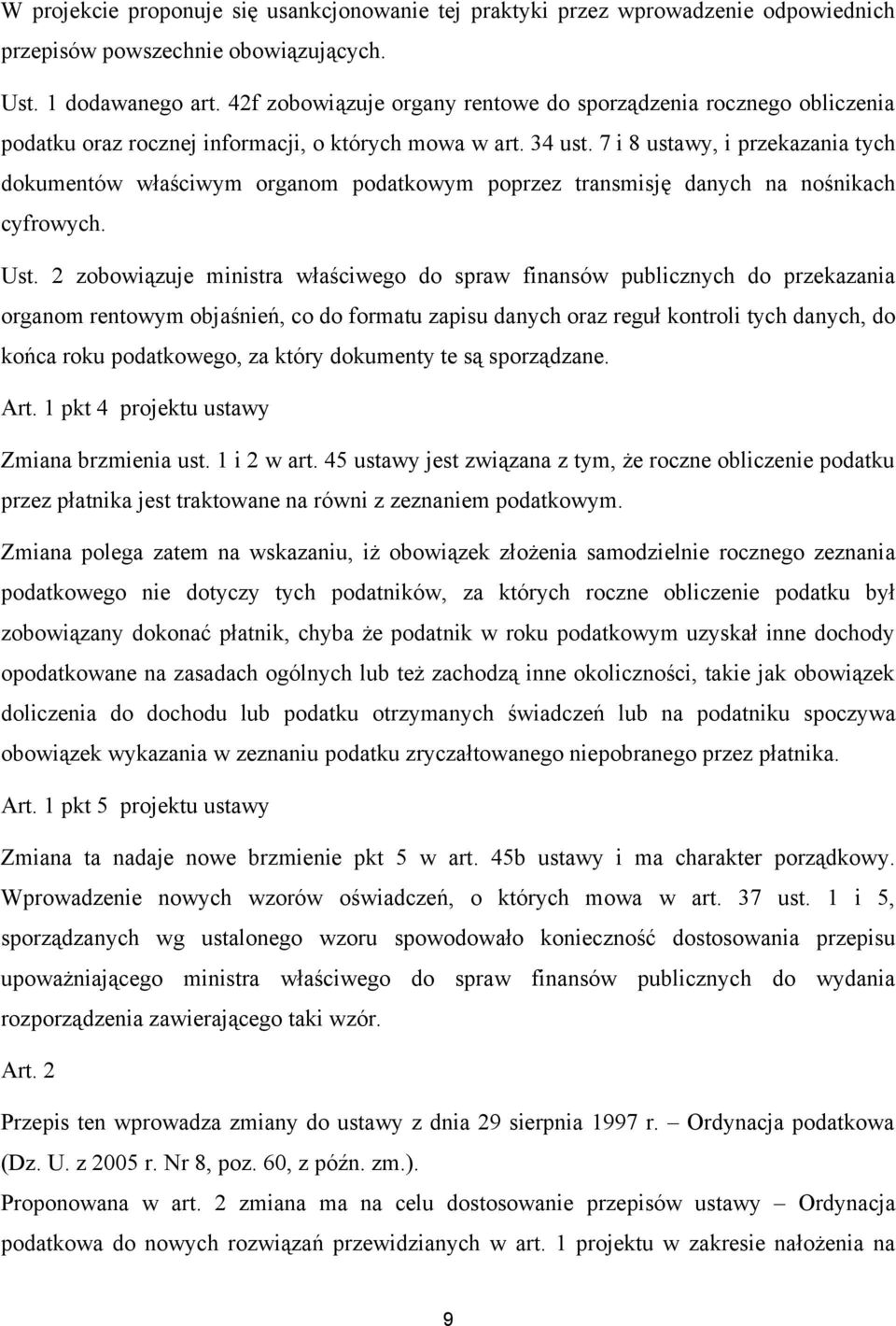 W projekcie proponuje się usankcjonowanie tej praktyki przez wprowadzenie odpowiednich przepisów powszechnie obowiązujących.

Ust. 1 dodawanego art. 42f zobowiązuje organy rentowe do sporządzenia rocznego obliczenia podatku oraz rocznej informacji, o których mowa w art. 34 ust. 7 i 8 ustawy, i przekazania tych dokumentów właściwym organom podatkowym poprzez transmisję danych na nośnikach cyfrowych.

Ust. 2 zobowiązuje ministra właściwego do spraw finansów publicznych do przekazania organom rentowym objaśnień, co do formatu zapisu danych oraz reguł kontroli tych danych, do końca roku podatkowego, za który dokumenty te są sporządzane.

Art. 1 pkt 4 projektu ustawy

Zmiana brzmienia ust. 1 i 2 w art. 45 ustawy jest związana z tym, że roczne obliczenie podatku przez płatnika jest traktowane na równi z zeznaniem podatkowym.

Zmiana polega zatem na wskazaniu, iż obowiązek złożenia samodzielnie rocznego zeznania podatkowego nie dotyczy tych podatników, za których roczne obliczenie podatku był zobowiązany dokonać płatnik, chyba że podatnik w roku podatkowym uzyskał inne dochody opodatkowane na zasadach ogólnych lub też zachodzą inne okoliczności, takie jak obowiązek doliczenia do dochodu lub podatku otrzymanych świadczeń lub na podatniku spoczywa obowiązek wykazania w zeznaniu podatku zryczałtowanego niepobranego przez płatnika.

Art. 1 pkt 5 projektu ustawy

Zmiana ta nadaje nowe brzmienie pkt 5 w art. 45b ustawy i ma charakter porządkowy. Wprowadzenie nowych wzorów oświadczeń, o których mowa w art. 37 ust. 1 i 5, sporządzanych wg ustalonego wzoru spowodowało konieczność dostosowania przepisu upoważniającego ministra właściwego do spraw finansów publicznych do wydania rozporządzenia zawierającego taki wzór.

Art. 2

Przepis ten wprowadza zmiany do ustawy z dnia 29 sierpnia 1997 r. – Ordynacja podatkowa (Dz. U. z 2005 r. Nr 8, poz. 60, z późn. zm.).

Proponowana w art. 2 zmiana ma na celu dostosowanie przepisów ustawy – Ordynacja podatkowa do nowych rozwiązań przewidzianych w art. 1 projektu w zakresie nałożenia na

9